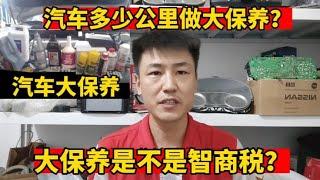 汽车多少公里做大保养?

汽车大保养

NISSAN

大保养是不是智商税?